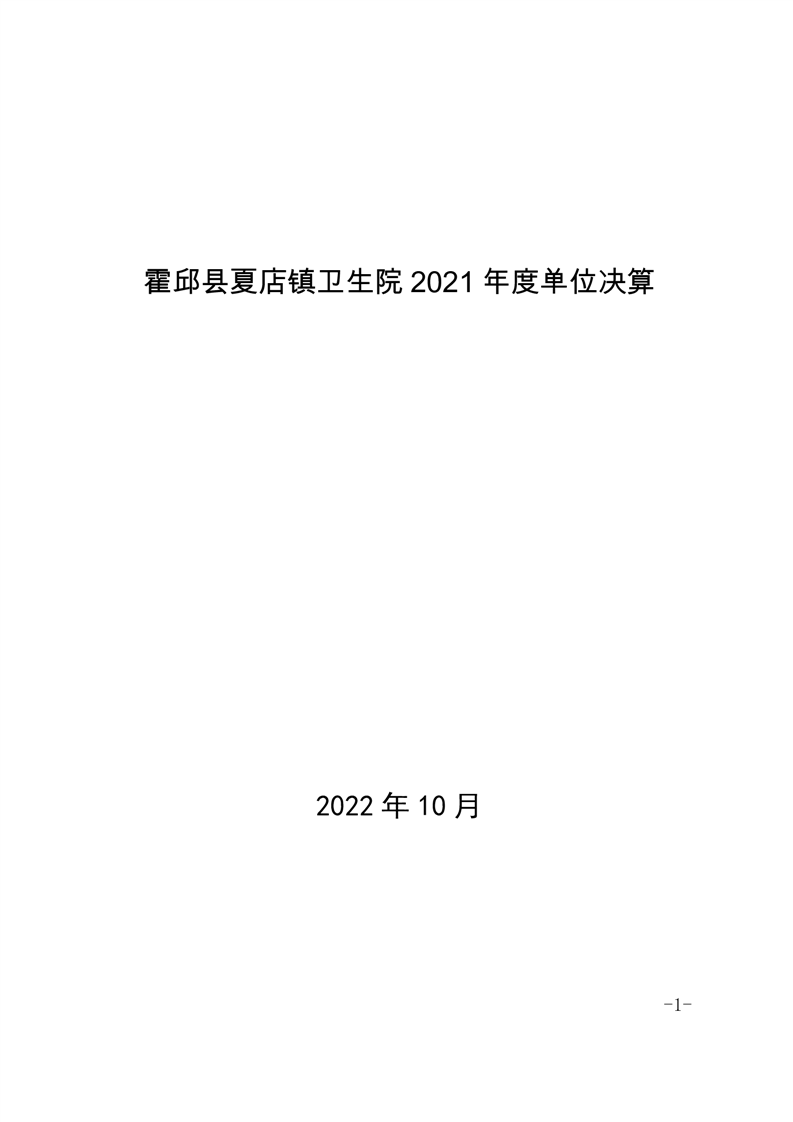 霍邱县夏店镇卫生院2021年度单位决算

2022年10月

-1-